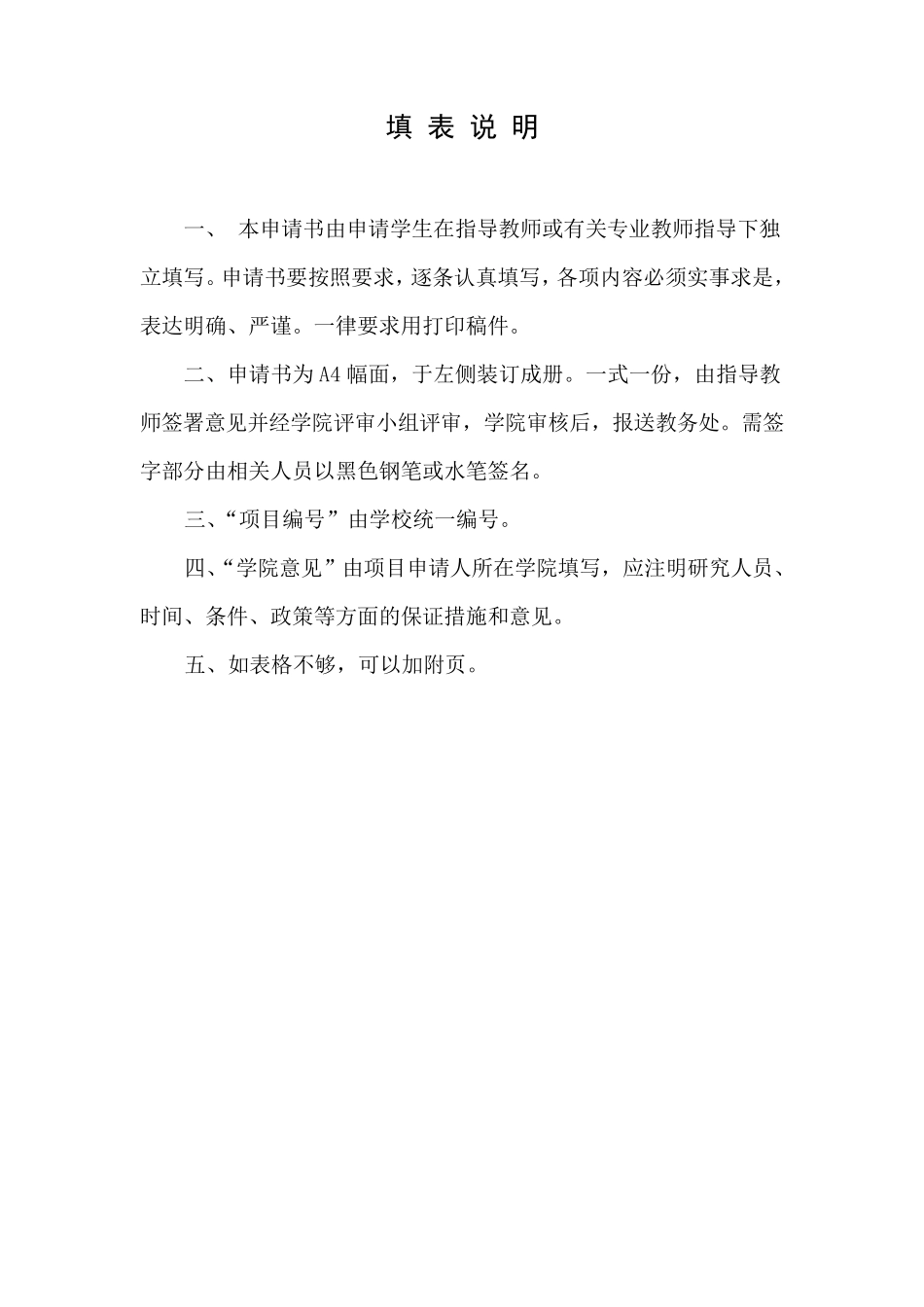 填 表 说 明

一、 本申请书由申请学生在指导教师或有关专业教师指导下独立填写。申请书要按照要求，逐条认真填写，各项内容必须实事求是，表达明确、严谨。一律要求用打印稿件。

二、申请书为A4幅面，于左侧装订成册。一式一份，由指导教师签署意见并经学院评审小组评审，学院审核后，报送教务处。需签字部分由相关人员以黑色钢笔或水笔签名。

三、“项目编号”由学校统一编号。

四、“学院意见”由项目申请人所在学院填写，应注明研究人员、时间、条件、政策等方面的保证措施和意见。

五、如表格不够，可以加附页。